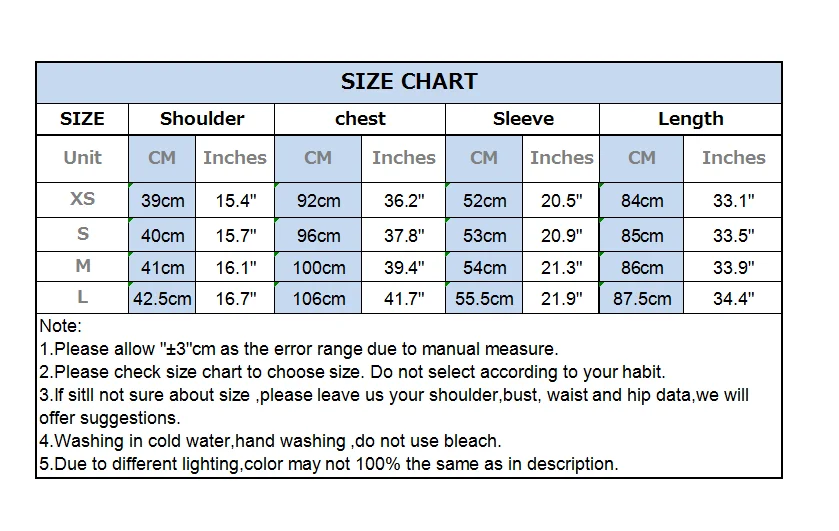 SIZE CHART

| SIZE | Shoulder | | chest | | Sleeve | | Length | |
|---|---|---|---|---|---|---|---|---|
| Unit | CM | Inches | CM | Inches | CM | Inches | CM | Inches |
| XS | 39cm | 15.4" | 92cm | 36.2" | 52cm | 20.5" | 84cm | 33.1" |
| S | 40cm | 15.7" | 96cm | 37.8" | 53cm | 20.9" | 85cm | 33.5" |
| M | 41cm | 16.1" | 100cm | 39.4" | 54cm | 21.3" | 86cm | 33.9" |
| L | 42.5cm | 16.7" | 106cm | 41.7" | 55.5cm | 21.9" | 87.5cm | 34.4" |

Note:
1.Please allow "±3"cm as the error range due to manual measure.
2.Please check size chart to choose size. Do not select according to your habit.
3.If sitll not sure about size ,please leave us your shoulder,bust, waist and hip data,we will offer suggestions.
4.Washing in cold water,hand washing ,do not use bleach.
5.Due to different lighting,color may not 100% the same as in description.